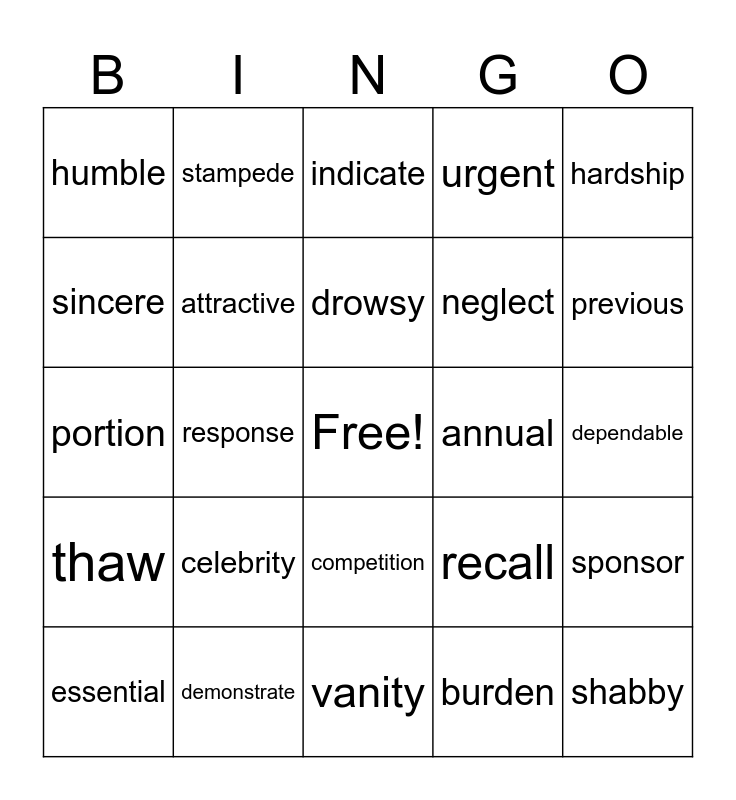 | B | I | N | G | O |
|---|---|---|---|---|
| humble | stampede | indicate | urgent | hardship |
| sincere | attractive | drowsy | neglect | previous |
| portion | response | Free! | annual | dependable |
| thaw | celebrity | competition | recall | sponsor |
| essential | demonstrate | vanity | burden | shabby |